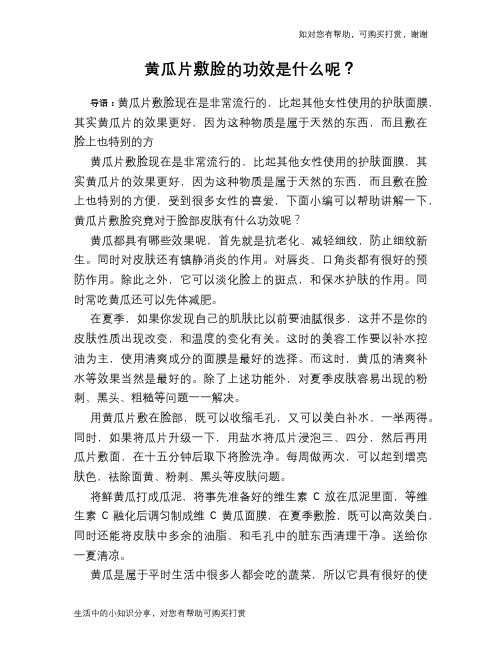 如对您有帮助，可购买打赏，谢谢

黄瓜片敷脸的功效是什么呢？

导语：黄瓜片敷脸现在是非常流行的，比起其他女性使用的护肤面膜，其实黄瓜片的效果更好，因为这种物质是属于天然的东西，而且敷在脸上也特别的方

黄瓜片敷脸现在是非常流行的，比起其他女性使用的护肤面膜，其实黄瓜片的效果更好，因为这种物质是属于天然的东西，而且敷在脸上也特别的方便，受到很多女性的喜爱，下面小编可以帮助讲解一下，黄瓜片敷脸究竟对于脸部皮肤有什么功效呢？

黄瓜都具有哪些效果呢，首先就是抗老化、减轻细纹，防止细纹新生。同时对皮肤还有镇静消炎的作用。对唇炎、口角炎都有很好的预防作用。除此之外，它可以淡化脸上的斑点，和保水护肤的作用。同时常吃黄瓜还可以先体减肥。

在夏季，如果你发现自己的肌肤比以前要油腻很多，这并不是你的皮肤性质出现改变，和温度的变化有关。这时的美容工作要以补水控油为主，使用清爽成分的面膜是最好的选择。而这时，黄瓜的清爽补水等效果当然是最好的。除了上述功能外，对夏季皮肤容易出现的粉刺、黑头、粗糙等问题一一解决。

用黄瓜片敷在脸部，既可以收缩毛孔，又可以美白补水，一举两得。同时，如果将瓜片升级一下，用盐水将瓜片浸泡三、四分，然后再用瓜片敷面，在十五分钟后取下将脸洗净。每周做两次，可以起到增亮肤色，祛除面黄、粉刺、黑头等皮肤问题。

将鲜黄瓜打成瓜泥，将事先准备好的维生素 C 放在瓜泥里面，等维生素 C 融化后调匀制成维 C 黄瓜面膜，在夏季敷脸，既可以高效美白，同时还能将皮肤中多余的油脂、和毛孔中的脏东西清理干净。送给你一夏清凉。

黄瓜是属于平时生活中很多人都会吃的蔬菜，所以它具有很好的使

生活中的小知识分享，对您有帮助可购买打赏